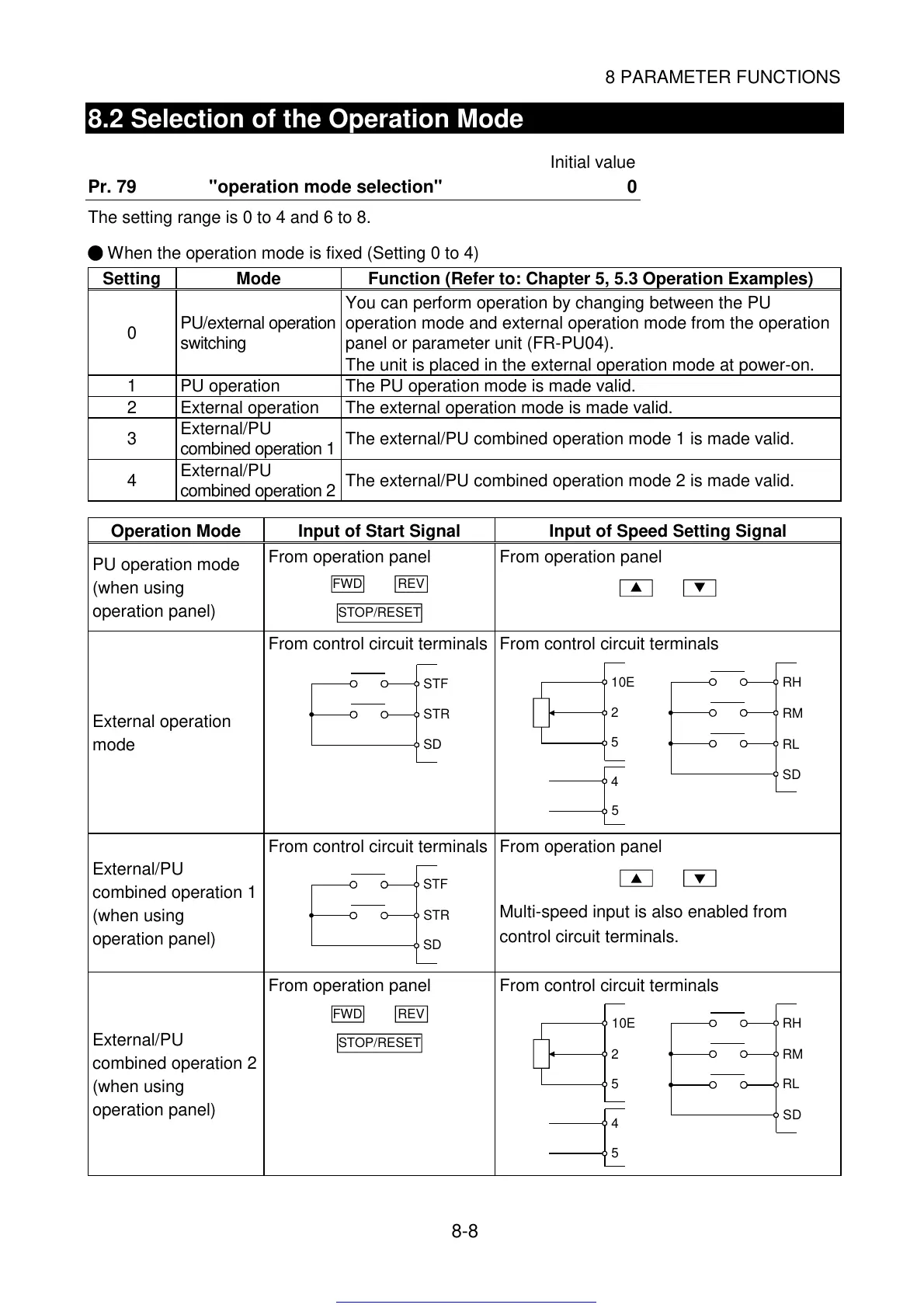 8 PARAMETER FUNCTIONS

8.2 Selection of the Operation Mode

Initial value

Pr. 79 "operation mode selection" 0

The setting range is 0 to 4 and 6 to 8.

● When the operation mode is fixed (Setting 0 to 4)

| Setting | Mode | Function (Refer to: Chapter 5, 5.3 Operation Examples) |
|---|---|---|
| 0 | PU/external operation switching | You can perform operation by changing between the PU operation mode and external operation mode from the operation panel or parameter unit (FR-PU04). The unit is placed in the external operation mode at power-on. |
| 1 | PU operation | The PU operation mode is made valid. |
| 2 | External operation | The external operation mode is made valid. |
| 3 | External/PU combined operation 1 | The external/PU combined operation mode 1 is made valid. |
| 4 | External/PU combined operation 2 | The external/PU combined operation mode 2 is made valid. |

| Operation Mode | Input of Start Signal | Input of Speed Setting Signal |
|---|---|---|
| PU operation mode (when using operation panel) | From operation panel FWD REV STOP/RESET | From operation panel ▲ ▼ |
| External operation mode | From control circuit terminals STF STR SD | From control circuit terminals 10E 2 5 4 5 RH RM RL SD |
| External/PU combined operation 1 (when using operation panel) | From control circuit terminals STF STR SD | From operation panel ▲ ▼ Multi-speed input is also enabled from control circuit terminals. |
| External/PU combined operation 2 (when using operation panel) | From operation panel FWD REV STOP/RESET | From control circuit terminals 10E 2 5 4 5 RH RM RL SD |

8-8